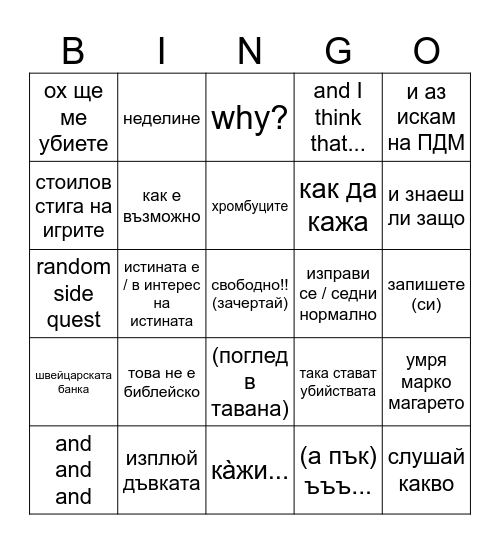 | B | I | N | G | O |
|---|---|---|---|---|
| ох ще ме убиете | неделине | why? | and I think that... | и аз искам на ПДМ |
| стоилов стига на игрите | как е възможно | хромбуците | как да кажа | и знаеш ли защо |
| random side quest | истината е / в интерес на истината | свободно!! (зачертай) | изправи се / седни нормално | запишете (си) |
| швейцарската банка | това не е библейско | (поглед в тавана) | така стават убийствата | умря марко магарето |
| and and and | изплюй дъвката | кàжи... | (а пък) ъъъ... | слушай какво |